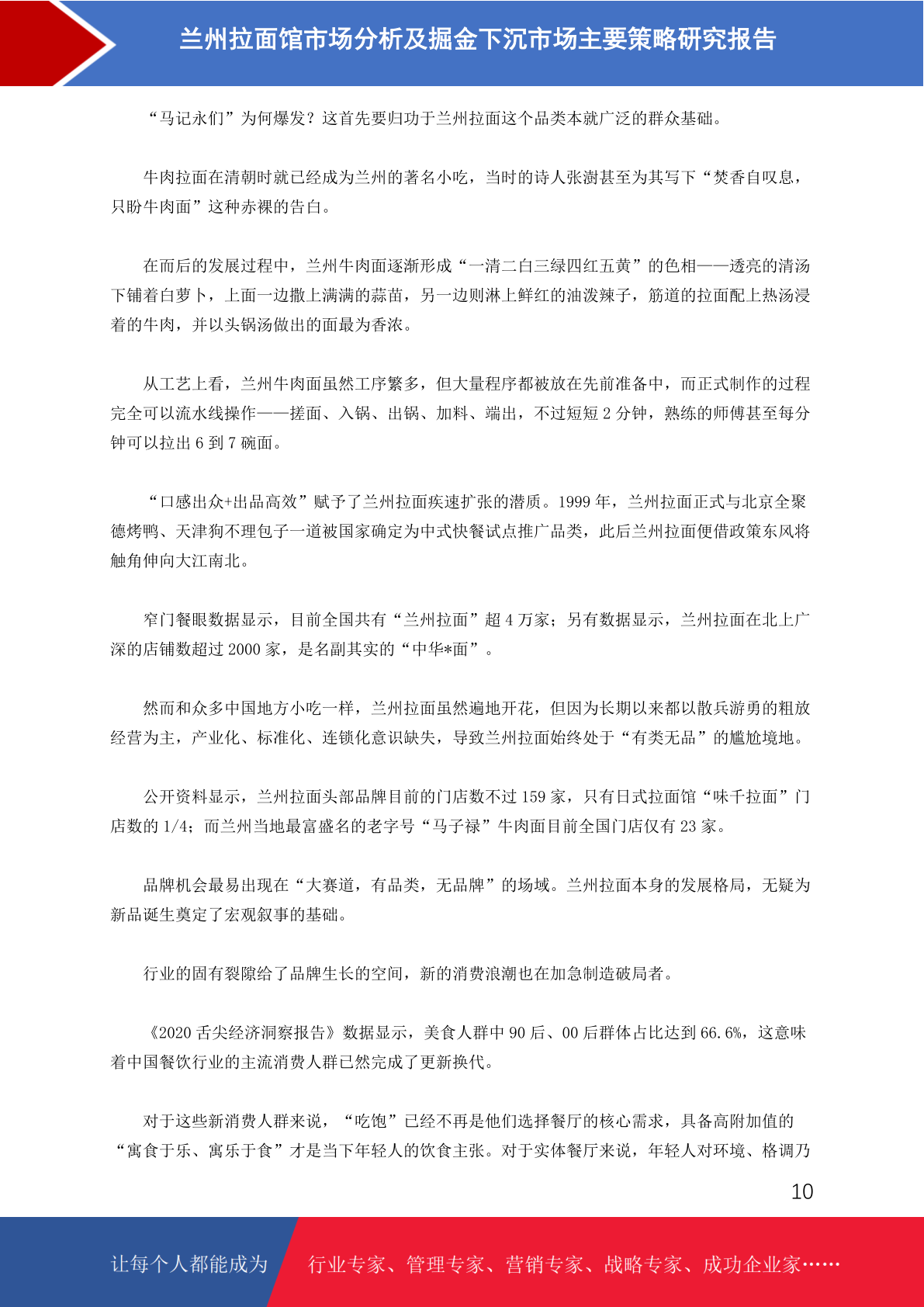 兰州拉面馆市场分析及掘金下沉市场主要策略研究报告

“马记永们”为何爆发？这首先要归功于兰州拉面这个品类本就广泛的群众基础。

牛肉拉面在清朝时就已经成为兰州的著名小吃，当时的诗人张澍甚至为其写下“焚香自叹息，只盼牛肉面”这种赤裸的告白。

在而后的发展过程中，兰州牛肉面逐渐形成“一清二白三绿四红五黄”的色相——透亮的清汤下铺着白萝卜，上面一边撒上满满的蒜苗，另一边则淋上鲜红的油泼辣子，筋道的拉面配上热汤浸着的牛肉，并以头锅汤做出的面最为香浓。

从工艺上看，兰州牛肉面虽然工序繁多，但大量程序都被放在先前准备中，而正式制作的过程完全可以流水线操作——搓面、入锅、出锅、加料、端出，不过短短 2 分钟，熟练的师傅甚至每分钟可以拉出 6 到 7 碗面。

“口感出众+出品高效”赋予了兰州拉面疾速扩张的潜质。1999 年，兰州拉面正式与北京全聚德烤鸭、天津狗不理包子一道被国家确定为中式快餐试点推广品类，此后兰州拉面便借政策东风将触角伸向大江南北。

窄门餐眼数据显示，目前全国共有“兰州拉面”超 4 万家；另有数据显示，兰州拉面在北上广深的店铺数超过 2000 家，是名副其实的“中华*面”。

然而和众多中国地方小吃一样，兰州拉面虽然遍地开花，但因为长期以来都以散兵游勇的粗放经营为主，产业化、标准化、连锁化意识缺失，导致兰州拉面始终处于“有类无品”的尴尬境地。

公开资料显示，兰州拉面头部品牌目前的门店数不过 159 家，只有日式拉面馆“味千拉面”门店数的 1/4；而兰州当地最富盛名的老字号“马子禄”牛肉面目前全国门店仅有 23 家。

品牌机会最易出现在“大赛道，有品类，无品牌”的场域。兰州拉面本身的发展格局，无疑为新品诞生奠定了宏观叙事的基础。

行业的固有裂隙给了品牌生长的空间，新的消费浪潮也在加急制造破局者。

《2020 舌尖经济洞察报告》数据显示，美食人群中 90 后、00 后群体占比达到 66.6%，这意味着中国餐饮行业的主流消费人群已然完成了更新换代。

对于这些新消费人群来说，“吃饱”已经不再是他们选择餐厅的核心需求，具备高附加值的“寓食于乐、寓乐于食”才是当下年轻人的饮食主张。对于实体餐厅来说，年轻人对环境、格调乃

10

让每个人都能成为 行业专家、管理专家、营销专家、战略专家、成功企业家……